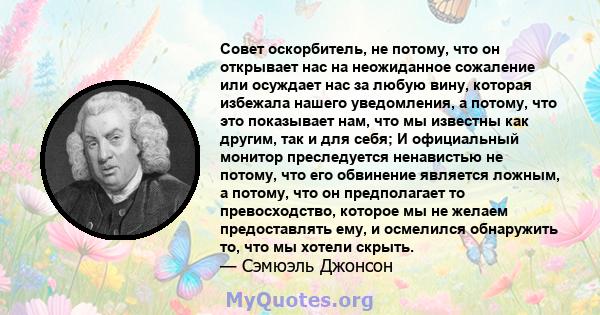 Совет оскорбитель, не потому, что он открывает нас на неожиданное сожаление или осуждает нас за любую вину, которая избежала нашего уведомления, а потому, что это показывает нам, что мы известны как другим, так и для себя; И официальный монитор преследуется ненавистью не потому, что его обвинение является ложным, а потому, что он предполагает то превосходство, которое мы не желаем предоставлять ему, и осмелился обнаружить то, что мы хотели скрыть.
— Сэмюэль Джонсон

MyQuotes.org